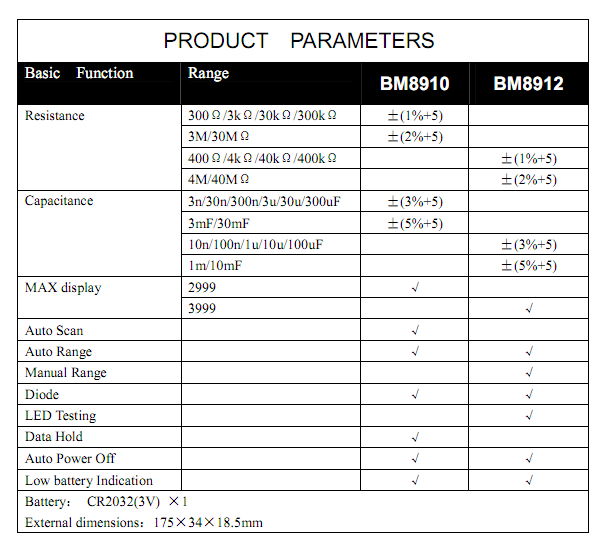 PRODUCT PARAMETERS

| Basic Function | Range | BM8910 | BM8912 |
|---|---|---|---|
| Resistance | 300Ω/3kΩ/30kΩ/300kΩ | ±(1%+5) | |
| | 3M/30MΩ | ±(2%+5) | |
| | 400Ω/4kΩ/40kΩ/400kΩ | | ±(1%+5) |
| | 4M/40MΩ | | ±(2%+5) |
| Capacitance | 3n/30n/300n/3u/30u/300uF | ±(3%+5) | |
| | 3mF/30mF | ±(5%+5) | |
| | 10n/100n/1u/10u/100uF | | ±(3%+5) |
| | 1m/10mF | | ±(5%+5) |
| MAX display | 2999 | √ | |
| | 3999 | | √ |
| Auto Scan | | √ | |
| Auto Range | | √ | √ |
| Manual Range | | | √ |
| Diode | | √ | √ |
| LED Testing | | | √ |
| Data Hold | | √ | |
| Auto Power Off | | √ | √ |
| Low battery Indication | | √ | √ |

Battery: CR2032(3V) ×1
External dimensions: 175×34×18.5mm